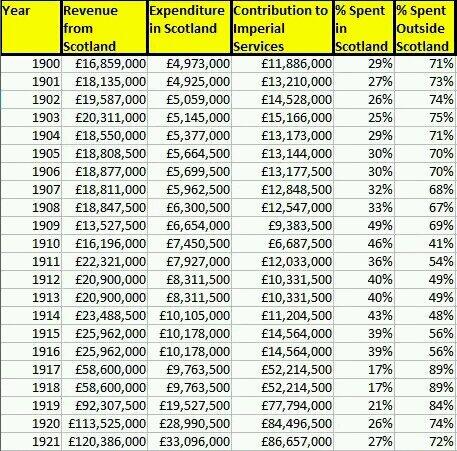 | Year | Revenue from Scotland | Expenditure in Scotland | Contribution to Imperial Services | % Spent in Scotland | % Spent Outside Scotland |
|---|---|---|---|---|---|
| 1900 | £16,859,000 | £4,973,000 | £11,886,000 | 29% | 71% |
| 1901 | £18,135,000 | £4,925,000 | £13,210,000 | 27% | 73% |
| 1902 | £19,587,000 | £5,059,000 | £14,528,000 | 26% | 74% |
| 1903 | £20,311,000 | £5,145,000 | £15,166,000 | 25% | 75% |
| 1904 | £18,550,000 | £5,377,000 | £13,173,000 | 29% | 71% |
| 1905 | £18,808,500 | £5,664,500 | £13,144,000 | 30% | 70% |
| 1906 | £18,877,000 | £5,699,500 | £13,177,500 | 30% | 70% |
| 1907 | £18,811,000 | £5,962,500 | £12,848,500 | 32% | 68% |
| 1908 | £18,847,500 | £6,300,500 | £12,547,000 | 33% | 67% |
| 1909 | £13,527,500 | £6,654,000 | £9,383,500 | 49% | 69% |
| 1910 | £16,196,000 | £7,450,500 | £6,687,500 | 46% | 41% |
| 1911 | £22,321,000 | £7,927,000 | £12,033,000 | 36% | 54% |
| 1912 | £20,900,000 | £8,311,500 | £10,331,500 | 40% | 49% |
| 1913 | £20,900,000 | £8,311,500 | £10,331,500 | 40% | 49% |
| 1914 | £23,488,500 | £10,105,000 | £11,204,500 | 43% | 48% |
| 1915 | £25,962,000 | £10,178,000 | £14,564,000 | 39% | 56% |
| 1916 | £25,962,000 | £10,178,000 | £14,564,000 | 39% | 56% |
| 1917 | £58,600,000 | £9,763,500 | £52,214,500 | 17% | 89% |
| 1918 | £58,600,000 | £9,763,500 | £52,214,500 | 17% | 89% |
| 1919 | £92,307,500 | £19,527,500 | £77,794,000 | 21% | 84% |
| 1920 | £113,525,000 | £28,990,500 | £84,496,500 | 26% | 74% |
| 1921 | £120,386,000 | £33,096,000 | £86,657,000 | 27% | 72% |